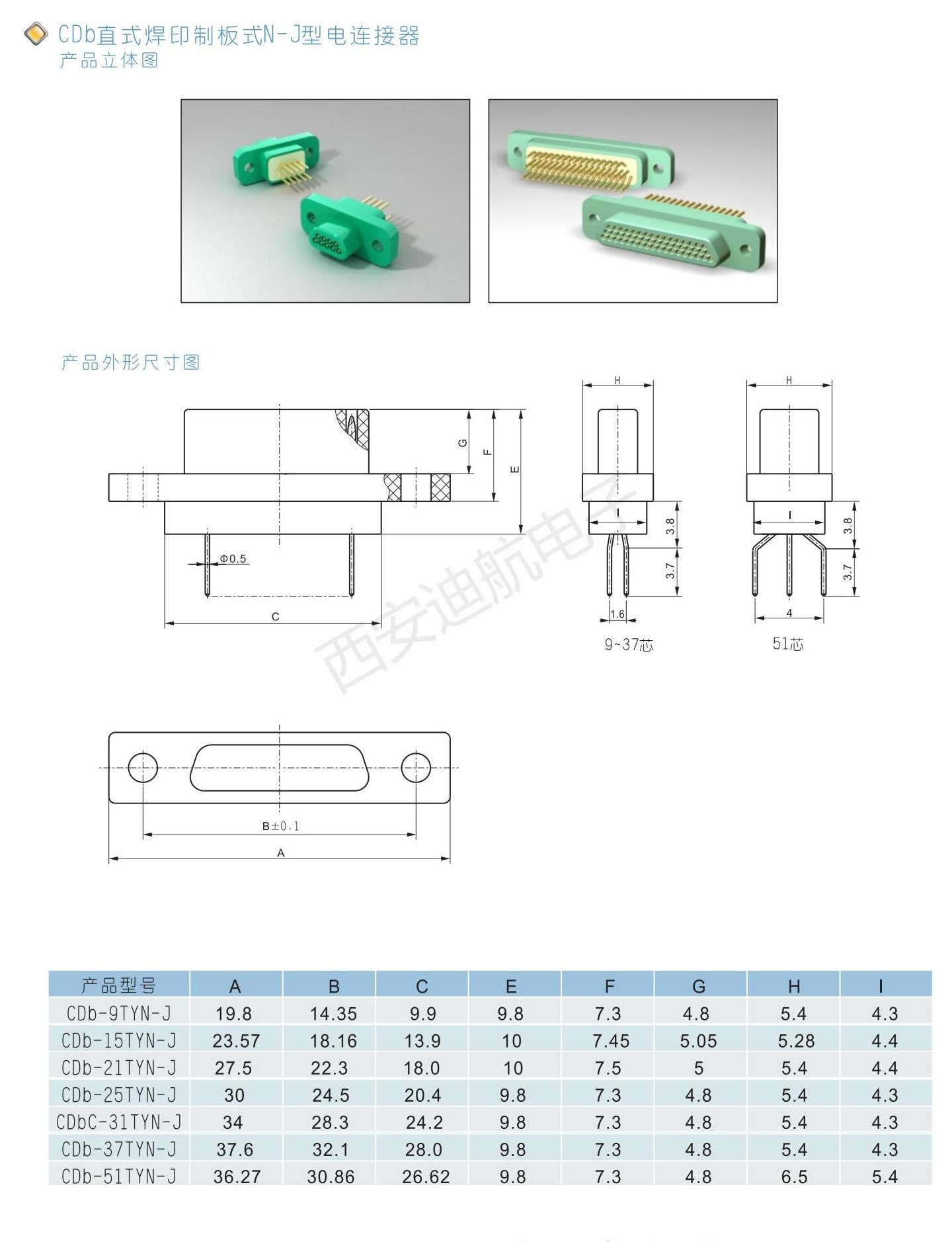 CDb直式焊印制板式N-J型电连接器
产品立体图

产品外形尺寸图

G
F
E
Φ0.5
C
H
I
3.8
3.7
1.6
9~37芯
H
I
3.8
3.7
4
51芯

西安迪航电子

B±0.1
A

| 产品型号 | A | B | C | E | F | G | H | I |
|---|---|---|---|---|---|---|---|---|
| CDb-9TYN-J | 19.8 | 14.35 | 9.9 | 9.8 | 7.3 | 4.8 | 5.4 | 4.3 |
| CDb-15TYN-J | 23.57 | 18.16 | 13.9 | 10 | 7.45 | 5.05 | 5.28 | 4.4 |
| CDb-21TYN-J | 27.5 | 22.3 | 18.0 | 10 | 7.5 | 5 | 5.4 | 4.4 |
| CDb-25TYN-J | 30 | 24.5 | 20.4 | 9.8 | 7.3 | 4.8 | 5.4 | 4.3 |
| CDbC-31TYN-J | 34 | 28.3 | 24.2 | 9.8 | 7.3 | 4.8 | 5.4 | 4.3 |
| CDb-37TYN-J | 37.6 | 32.1 | 28.0 | 9.8 | 7.3 | 4.8 | 5.4 | 4.3 |
| CDb-51TYN-J | 36.27 | 30.86 | 26.62 | 9.8 | 7.3 | 4.8 | 6.5 | 5.4 |